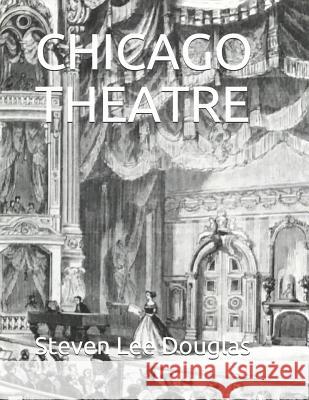 CHICAGO THEATRE

Steven Lee Douglas

Kraina Książek